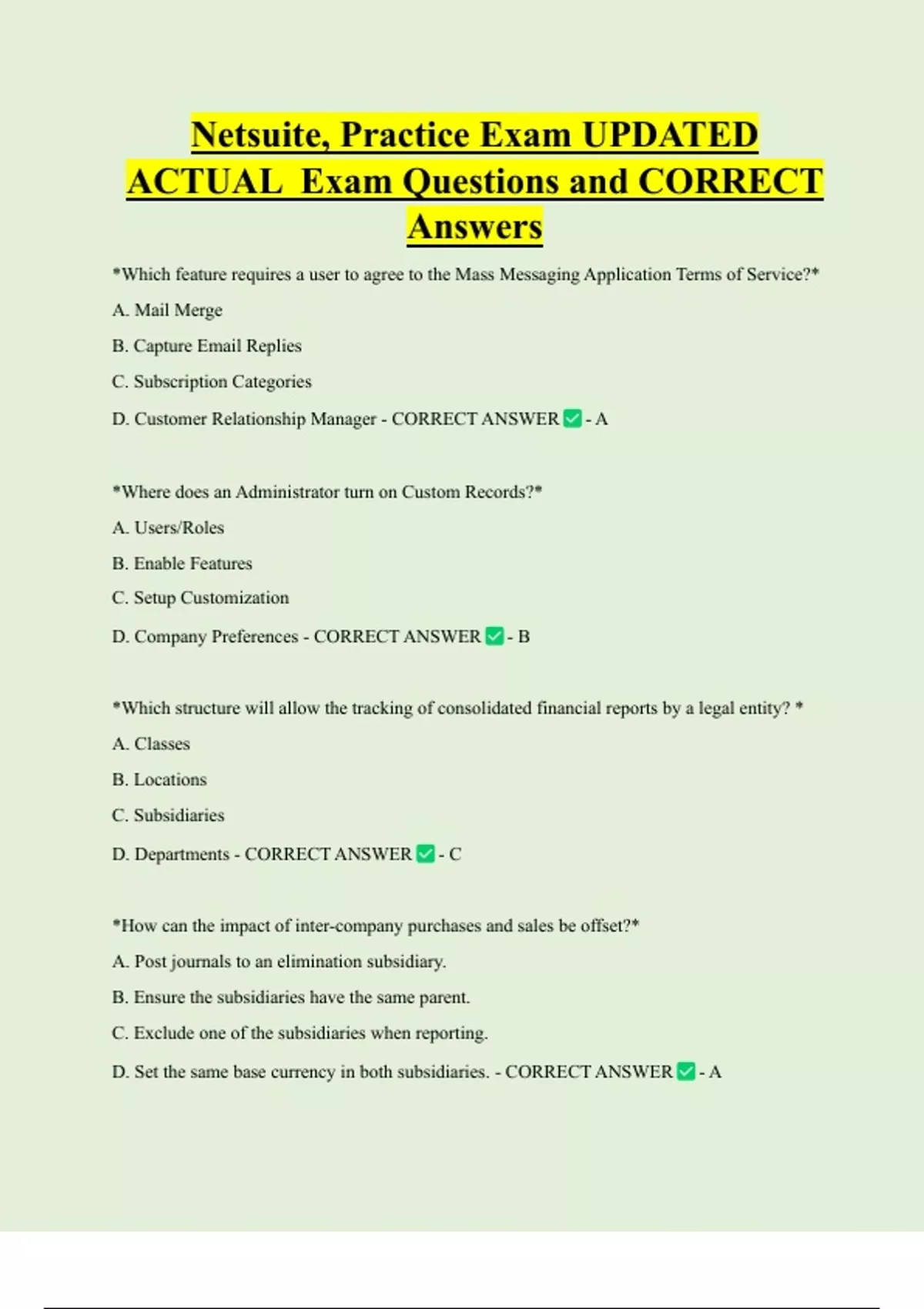 Netsuite, Practice Exam UPDATED ACTUAL Exam Questions and CORRECT Answers

*Which feature requires a user to agree to the Mass Messaging Application Terms of Service?*

A. Mail Merge

B. Capture Email Replies

C. Subscription Categories

D. Customer Relationship Manager - CORRECT ANSWER ✅ - A

*Where does an Administrator turn on Custom Records?*

A. Users/Roles

B. Enable Features

C. Setup Customization

D. Company Preferences - CORRECT ANSWER ✅ - B

*Which structure will allow the tracking of consolidated financial reports by a legal entity? *

A. Classes

B. Locations

C. Subsidiaries

D. Departments - CORRECT ANSWER ✅ - C

*How can the impact of inter-company purchases and sales be offset?*

A. Post journals to an elimination subsidiary.

B. Ensure the subsidiaries have the same parent.

C. Exclude one of the subsidiaries when reporting.

D. Set the same base currency in both subsidiaries. - CORRECT ANSWER ✅ - A